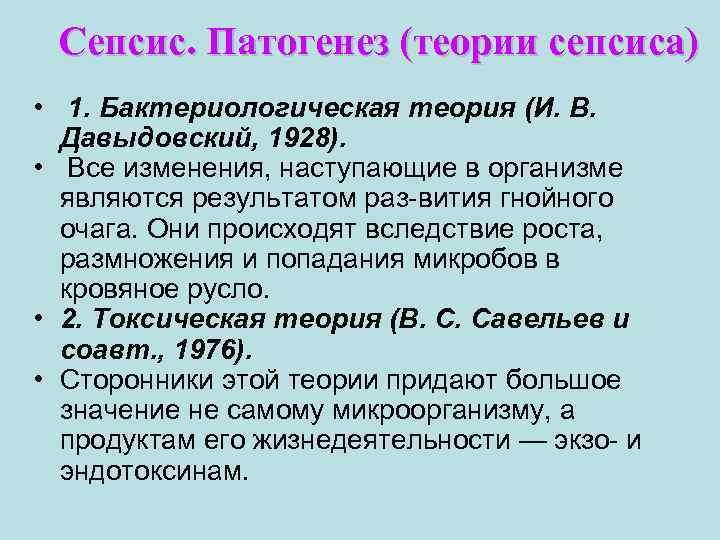 Сепсис. Патогенез (теории сепсиса)

• 1. Бактериологическая теория (И. В. Давыдовский, 1928).

• Все изменения, наступающие в организме являются результатом раз-вития гнойного очага. Они происходят вследствие роста, размножения и попадания микробов в кровяное русло.

• 2. Токсическая теория (В. С. Савельев и соавт., 1976).

• Сторонники этой теории придают большое значение не самому микроорганизму, а продуктам его жизнедеятельности — экзо- и эндотоксинам.